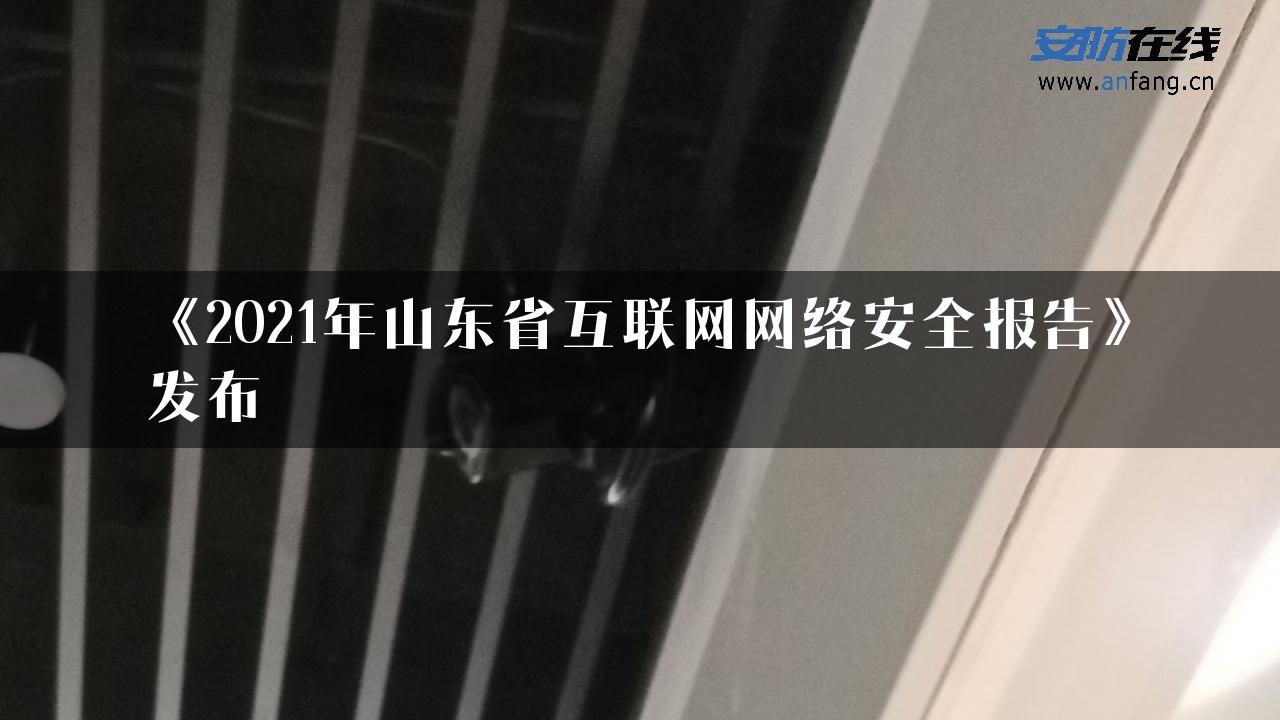 安防在线
www.anfang.cn

《2021年山东省互联网网络安全报告》发布